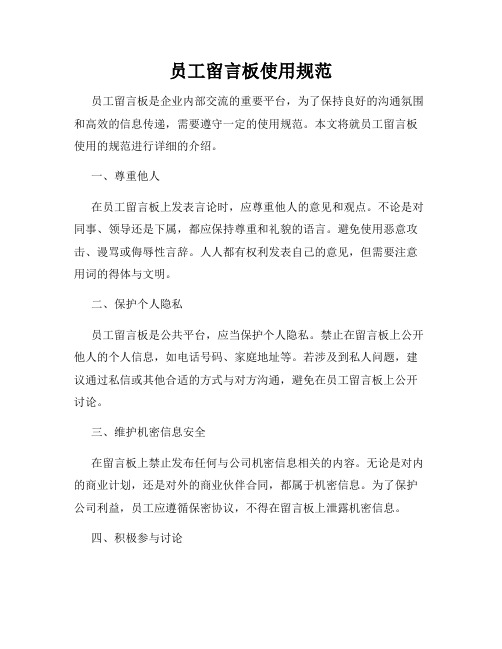 员工留言板使用规范

员工留言板是企业内部交流的重要平台，为了保持良好的沟通氛围和高效的信息传递，需要遵守一定的使用规范。本文将就员工留言板使用的规范进行详细的介绍。

一、尊重他人

在员工留言板上发表言论时，应尊重他人的意见和观点。不论是对同事、领导还是下属，都应保持尊重和礼貌的语言。避免使用恶意攻击、谩骂或侮辱性言辞。人人都有权利发表自己的意见，但需要注意用词的得体与文明。

二、保护个人隐私

员工留言板是公共平台，应当保护个人隐私。禁止在留言板上公开他人的个人信息，如电话号码、家庭地址等。若涉及到私人问题，建议通过私信或其他合适的方式与对方沟通，避免在员工留言板上公开讨论。

三、维护机密信息安全

在留言板上禁止发布任何与公司机密信息相关的内容。无论是对内的商业计划，还是对外的商业伙伴合同，都属于机密信息。为了保护公司利益，员工应遵循保密协议，不得在留言板上泄露机密信息。

四、积极参与讨论